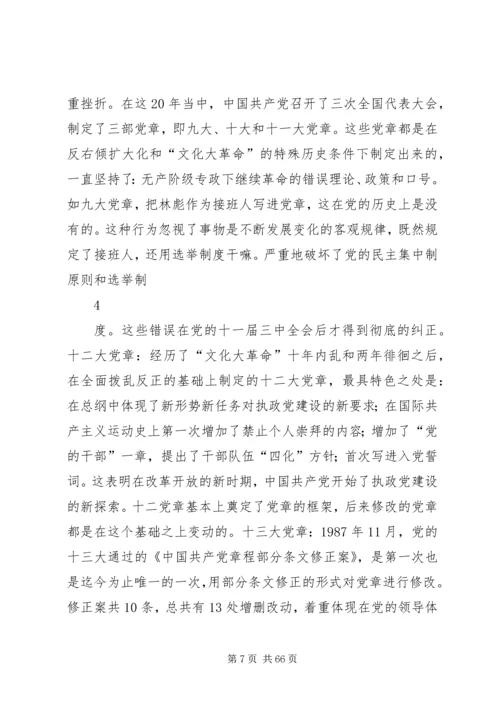 重挫折。在这20年当中，中国共产党召开了三次全国代表大会，制定了三部党章，即九大、十大和十一大党章。这些党章都是在反右倾扩大化和“文化大革命”的特殊历史条件下制定出来的，一直坚持了：无产阶级专政下继续革命的错误理论、政策和口号。如九大党章，把林彪作为接班人写进党章，这在党的历史上是没有的。这种行为忽视了事物是不断发展变化的客观规律，既然规定了接班人，还用选举制度干嘛。严重地破坏了党的民主集中制原则和选举制

4

度。这些错误在党的十一届三中全会后才得到彻底的纠正。十二大党章：经历了“文化大革命”十年内乱和两年徘徊之后，在全面拨乱反正的基础上制定的十二大党章，最具特色之处是：在总纲中体现了新形势新任务对执政党建设的新要求；在国际共产主义运动史上第一次增加了禁止个人崇拜的内容；增加了“党的干部”一章，提出了干部队伍“四化”方针；首次写进入党誓词。这表明在改革开放的新时期，中国共产党开始了执政党建设的新探索。十二党章基本上奠定了党章的框架，后来修改的党章都是在这个基础之上变动的。十三大党章：1987年11月，党的十三大通过的《中国共产党章程部分条文修正案》，是第一次也是迄今为止唯一的一次，用部分条文修正的形式对党章进行修改。修正案共10条，总共有13处增删改动，着重体现在党的领导体

第7页 共66页